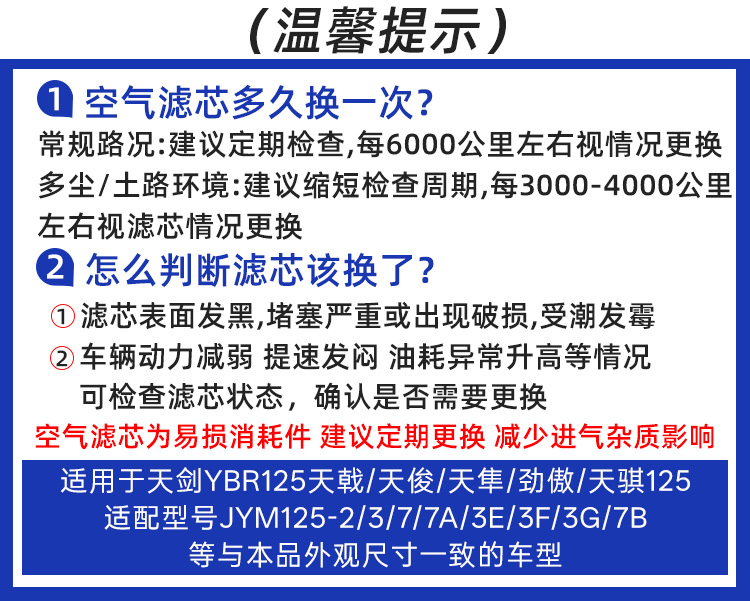 (温馨提示)

1 空气滤芯多久换一次?

常规路况:建议定期检查,每6000公里左右视情况更换

多尘/土路环境:建议缩短检查周期,每3000-4000公里左右视滤芯情况更换

2 怎么判断滤芯该换了?

① 滤芯表面发黑,堵塞严重或出现破损,受潮发霉

② 车辆动力减弱 提速发闷 油耗异常升高等情况
可检查滤芯状态，确认是否需要更换

空气滤芯为易损消耗件 建议定期更换 减少进气杂质影响

适用于天剑YBR125天戟/天俊/天隼/劲傲/天骐125
适配型号JYM125-2/3/7/7A/3E/3F/3G/7B
等与本品外观尺寸一致的车型